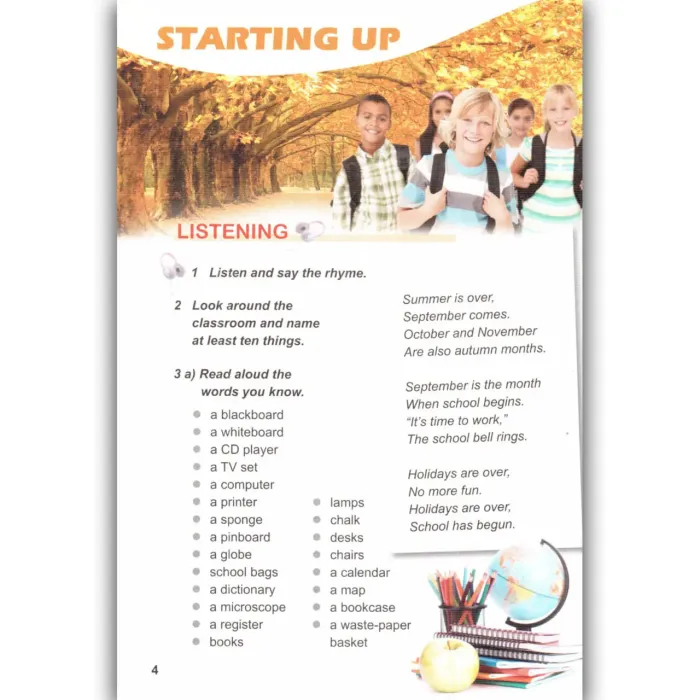 STARTING UP

LISTENING

1 Listen and say the rhyme.

2 Look around the classroom and name at least ten things.

3 a) Read aloud the words you know.

• a blackboard
• a whiteboard
• a CD player
• a TV set
• a computer
• a printer
• a sponge
• a pinboard
• a globe
• school bags
• a dictionary
• a microscope
• a register
• books

• lamps
• chalk
• desks
• chairs
• a calendar
• a map
• a bookcase
• a waste-paper basket

Summer is over,
September comes.
October and November
Are also autumn months.

September is the month
When school begins.
"It's time to work,"
The school bell rings.

Holidays are over,
No more fun.
Holidays are over,
School has begun.

4